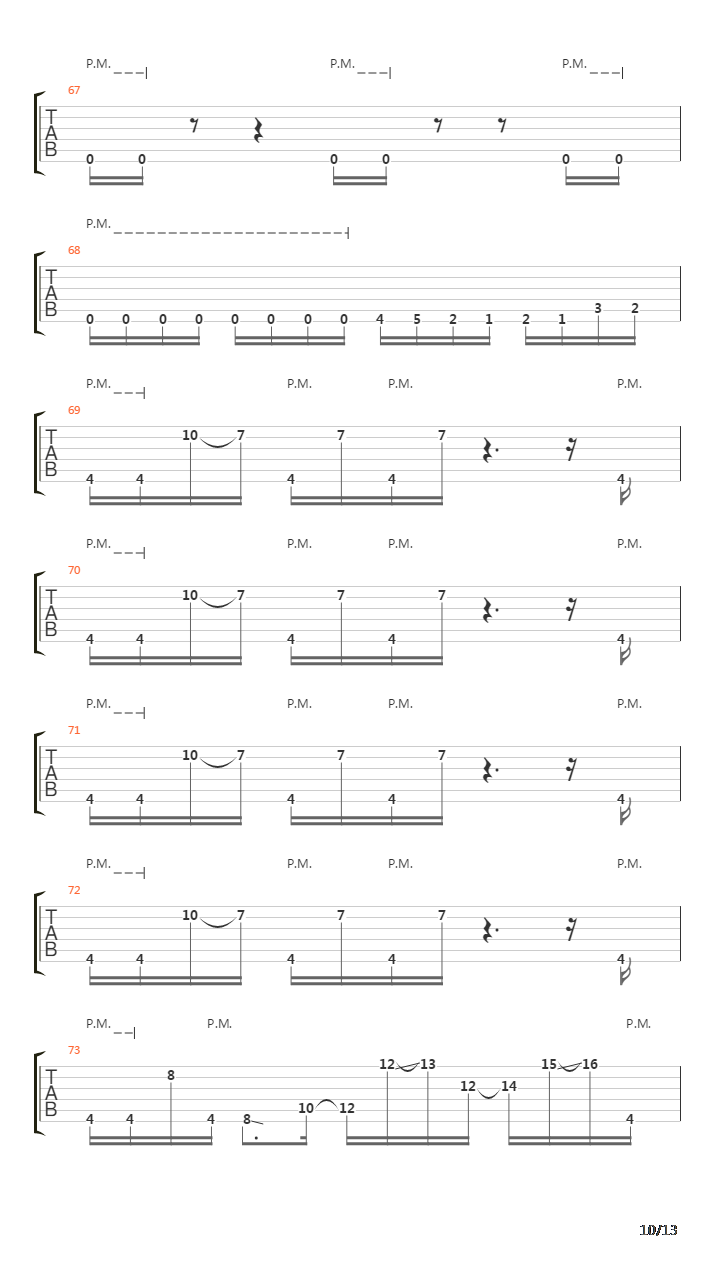 P.M. P.M. P.M.
67
T
A
B
0 0 0 0 0 0

P.M.
68
T
A
B
0 0 0 0 0 0 0 0 4 5 2 1 2 1 3 2

P.M. P.M. P.M. P.M.
69
T
A
B
4 4 10 7 4 7 4 7 4

P.M. P.M. P.M. P.M.
70
T
A
B
4 4 10 7 4 7 4 7 4

P.M. P.M. P.M. P.M.
71
T
A
B
4 4 10 7 4 7 4 7 4

P.M. P.M. P.M. P.M.
72
T
A
B
4 4 10 7 4 7 4 7 4

P.M. P.M. P.M.
73
T
A
B
4 4 8 4 8 10 12 12 13 12 14 15 16 4

10/13